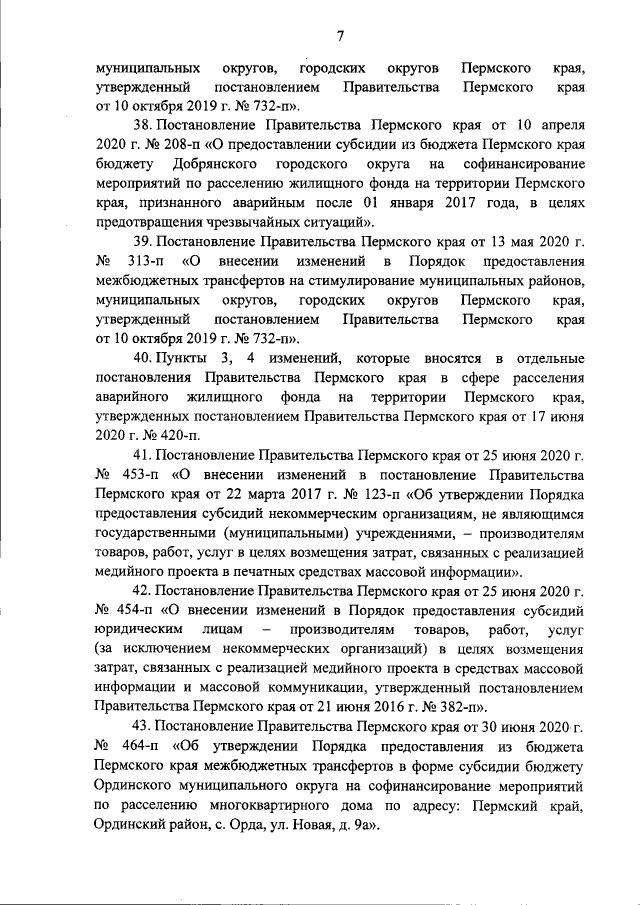 7

муниципальных округов, городских округов Пермского края, утвержденный постановлением Правительства Пермского края от 10 октября 2019 г. № 732-п».

38. Постановление Правительства Пермского края от 10 апреля 2020 г. № 208-п «О предоставлении субсидии из бюджета Пермского края бюджету Добрянского городского округа на софинансирование мероприятий по расселению жилищного фонда на территории Пермского края, признанного аварийным после 01 января 2017 года, в целях предотвращения чрезвычайных ситуаций».

39. Постановление Правительства Пермского края от 13 мая 2020 г. № 313-п «О внесении изменений в Порядок предоставления межбюджетных трансфертов на стимулирование муниципальных районов, муниципальных округов, городских округов Пермского края, утвержденный постановлением Правительства Пермского края от 10 октября 2019 г. № 732-п».

40. Пункты 3, 4 изменений, которые вносятся в отдельные постановления Правительства Пермского края в сфере расселения аварийного жилищного фонда на территории Пермского края, утвержденных постановлением Правительства Пермского края от 17 июня 2020 г. № 420-п.

41. Постановление Правительства Пермского края от 25 июня 2020 г. № 453-п «О внесении изменений в постановление Правительства Пермского края от 22 марта 2017 г. № 123-п «Об утверждении Порядка предоставления субсидий некоммерческим организациям, не являющимся государственными (муниципальными) учреждениями, – производителям товаров, работ, услуг в целях возмещения затрат, связанных с реализацией медийного проекта в печатных средствах массовой информации».

42. Постановление Правительства Пермского края от 25 июня 2020 г. № 454-п «О внесении изменений в Порядок предоставления субсидий юридическим лицам – производителям товаров, работ, услуг (за исключением некоммерческих организаций) в целях возмещения затрат, связанных с реализацией медийного проекта в средствах массовой информации и массовой коммуникации, утвержденный постановлением Правительства Пермского края от 21 июня 2016 г. № 382-п».

43. Постановление Правительства Пермского края от 30 июня 2020 г. № 464-п «Об утверждении Порядка предоставления из бюджета Пермского края межбюджетных трансфертов в форме субсидии бюджету Ординского муниципального округа на софинансирование мероприятий по расселению многоквартирного дома по адресу: Пермский край, Ординский район, с. Орда, ул. Новая, д. 9а».